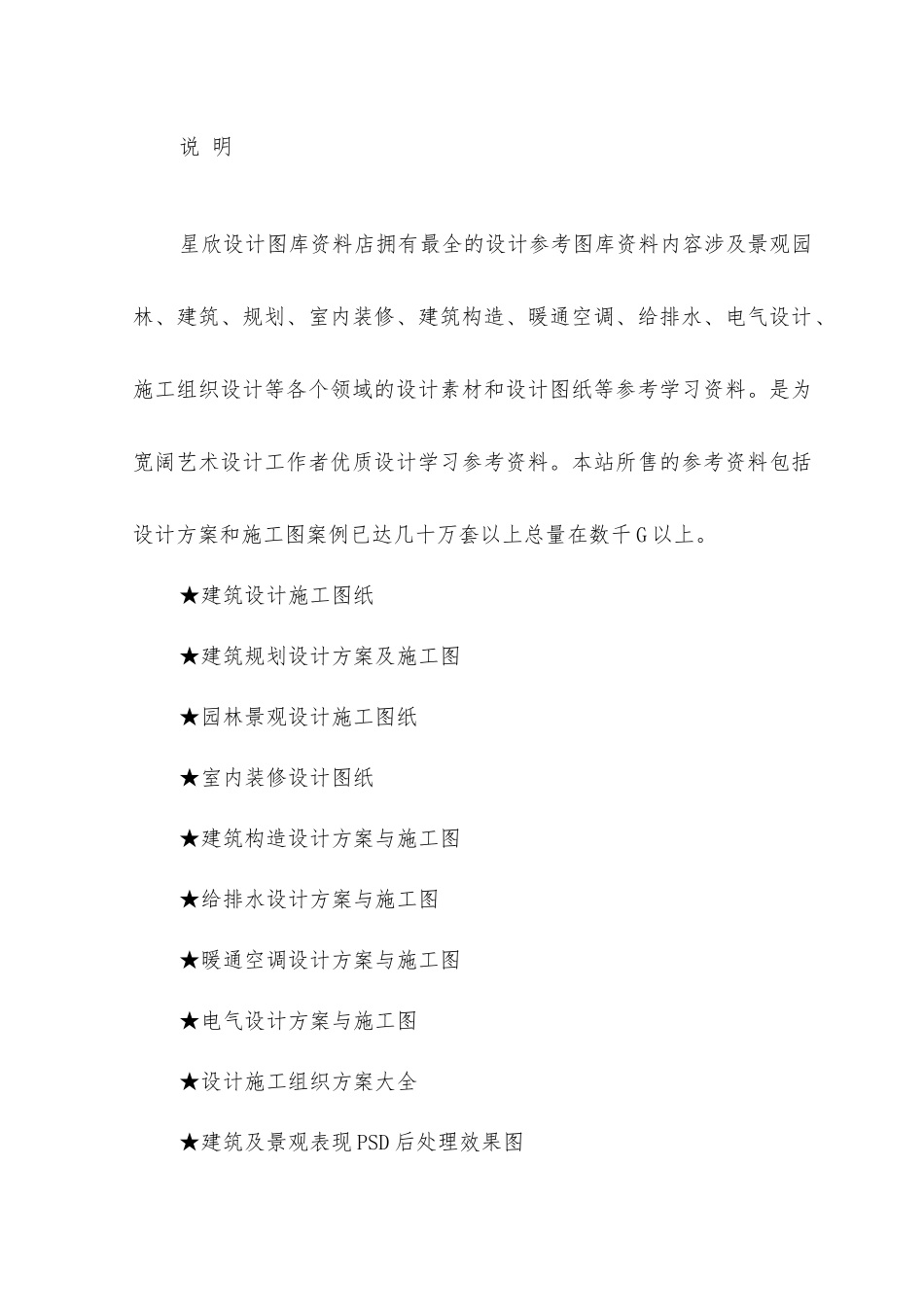 说 明

星欣设计图库资料店拥有最全的设计参考图库资料内容涉及景观园林、建筑、规划、室内装修、建筑构造、暖通空调、给排水、电气设计、施工组织设计等各个领域的设计素材和设计图纸等参考学习资料。是为宽阔艺术设计工作者优质设计学习参考资料。本站所售的参考资料包括设计方案和施工图案例已达几十万套以上总量在数千G以上。

★建筑设计施工图纸

★建筑规划设计方案及施工图

★园林景观设计施工图纸

★室内装修设计图纸

★建筑构造设计方案与施工图

★给排水设计方案与施工图

★暖通空调设计方案与施工图

★电气设计方案与施工图

★设计施工组织方案大全

★建筑及景观表现PSD后处理效果图